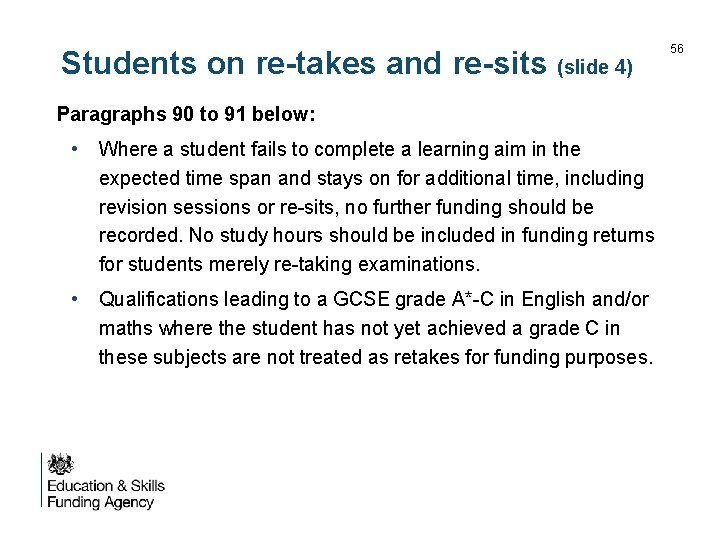 Students on re-takes and re-sits (slide 4)

56

Paragraphs 90 to 91 below:

• Where a student fails to complete a learning aim in the expected time span and stays on for additional time, including revision sessions or re-sits, no further funding should be recorded. No study hours should be included in funding returns for students merely re-taking examinations.

• Qualifications leading to a GCSE grade A*-C in English and/or maths where the student has not yet achieved a grade C in these subjects are not treated as retakes for funding purposes.

Education & Skills
Funding Agency